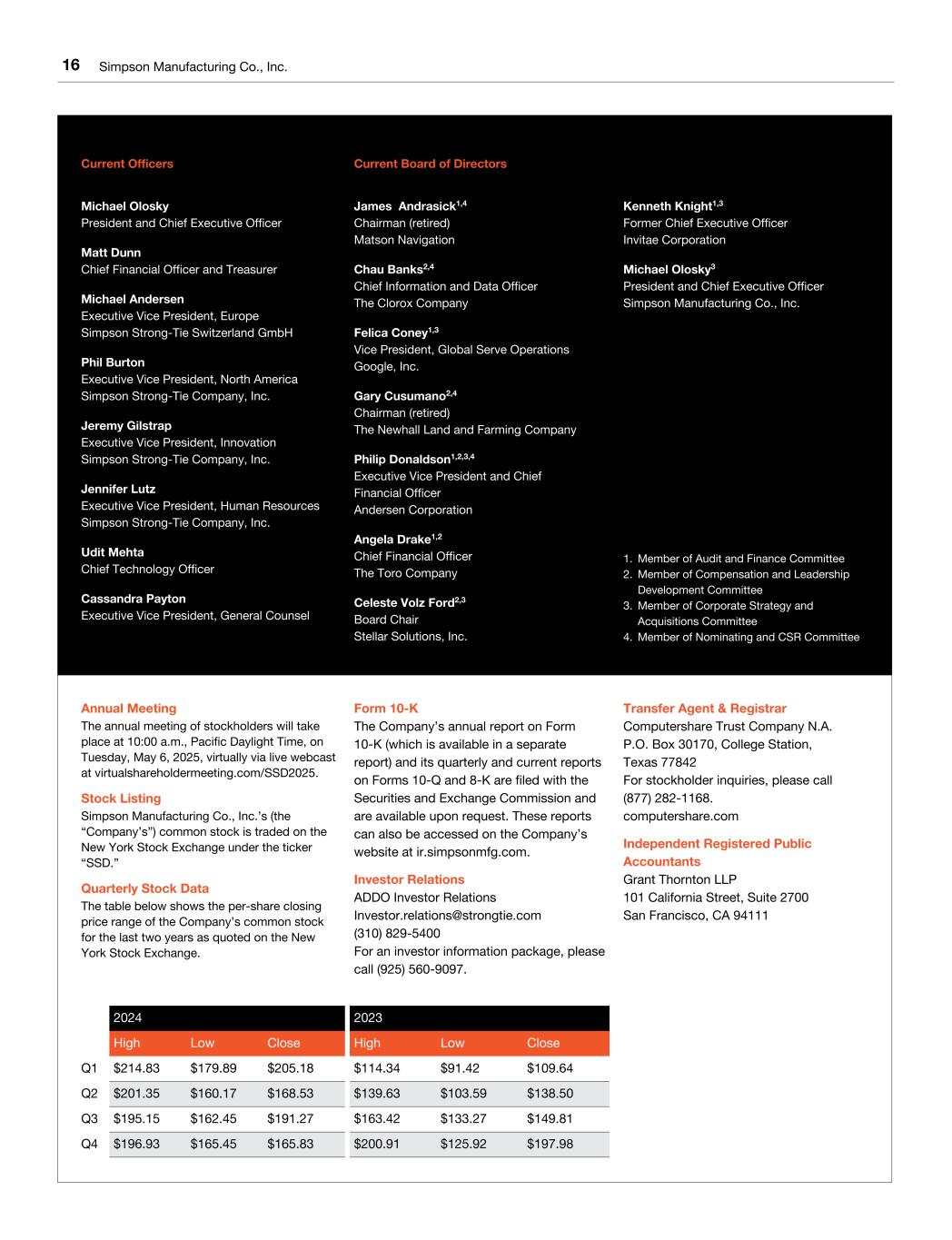 16 Simpson Manufacturing Co., Inc.

Current Officers

Michael Olosky
President and Chief Executive Officer

Matt Dunn
Chief Financial Officer and Treasurer

Michael Andersen
Executive Vice President, Europe
Simpson Strong-Tie Switzerland GmbH

Phil Burton
Executive Vice President, North America
Simpson Strong-Tie Company, Inc.

Jeremy Gilstrap
Executive Vice President, Innovation
Simpson Strong-Tie Company, Inc.

Jennifer Lutz
Executive Vice President, Human Resources
Simpson Strong-Tie Company, Inc.

Udit Mehta
Chief Technology Officer

Cassandra Payton
Executive Vice President, General Counsel

Current Board of Directors

James Andrasick$^{1,4}$
Chairman (retired)
Matson Navigation

Chau Banks$^{2,4}$
Chief Information and Data Officer
The Clorox Company

Felica Coney$^{1,3}$
Vice President, Global Serve Operations
Google, Inc.

Gary Cusumano$^{2,4}$
Chairman (retired)
The Newhall Land and Farming Company

Philip Donaldson$^{1,2,3,4}$
Executive Vice President and Chief Financial Officer
Andersen Corporation

Angela Drake$^{1,2}$
Chief Financial Officer
The Toro Company

Celeste Volz Ford$^{2,3}$
Board Chair
Stellar Solutions, Inc.

Kenneth Knight$^{1,3}$
Former Chief Executive Officer
Invitae Corporation

Michael Olosky$^{3}$
President and Chief Executive Officer
Simpson Manufacturing Co., Inc.

1. Member of Audit and Finance Committee
2. Member of Compensation and Leadership Development Committee
3. Member of Corporate Strategy and Acquisitions Committee
4. Member of Nominating and CSR Committee

Annual Meeting
The annual meeting of stockholders will take place at 10:00 a.m., Pacific Daylight Time, on Tuesday, May 6, 2025, virtually via live webcast at virtualshareholdermeeting.com/SSD2025.

Stock Listing
Simpson Manufacturing Co., Inc.'s (the "Company's") common stock is traded on the New York Stock Exchange under the ticker "SSD."

Quarterly Stock Data
The table below shows the per-share closing price range of the Company's common stock for the last two years as quoted on the New York Stock Exchange.

Form 10-K
The Company's annual report on Form 10-K (which is available in a separate report) and its quarterly and current reports on Forms 10-Q and 8-K are filed with the Securities and Exchange Commission and are available upon request. These reports can also be accessed on the Company's website at ir.simpsonmfg.com.

Investor Relations
ADDO Investor Relations
Investor.relations@strongtie.com
(310) 829-5400
For an investor information package, please call (925) 560-9097.

Transfer Agent & Registrar
Computershare Trust Company N.A.
P.O. Box 30170, College Station, Texas 77842
For stockholder inquiries, please call (877) 282-1168.
computershare.com

Independent Registered Public Accountants
Grant Thornton LLP
101 California Street, Suite 2700
San Francisco, CA 94111

| | 2024 | | | 2023 | | |
|---|---|---|---|---|---|---|
| | High | Low | Close | High | Low | Close |
| Q1 | $214.83 | $179.89 | $205.18 | $114.34 | $91.42 | $109.64 |
| Q2 | $201.35 | $160.17 | $168.53 | $139.63 | $103.59 | $138.50 |
| Q3 | $195.15 | $162.45 | $191.27 | $163.42 | $133.27 | $149.81 |
| Q4 | $196.93 | $165.45 | $165.83 | $200.91 | $125.92 | $197.98 |